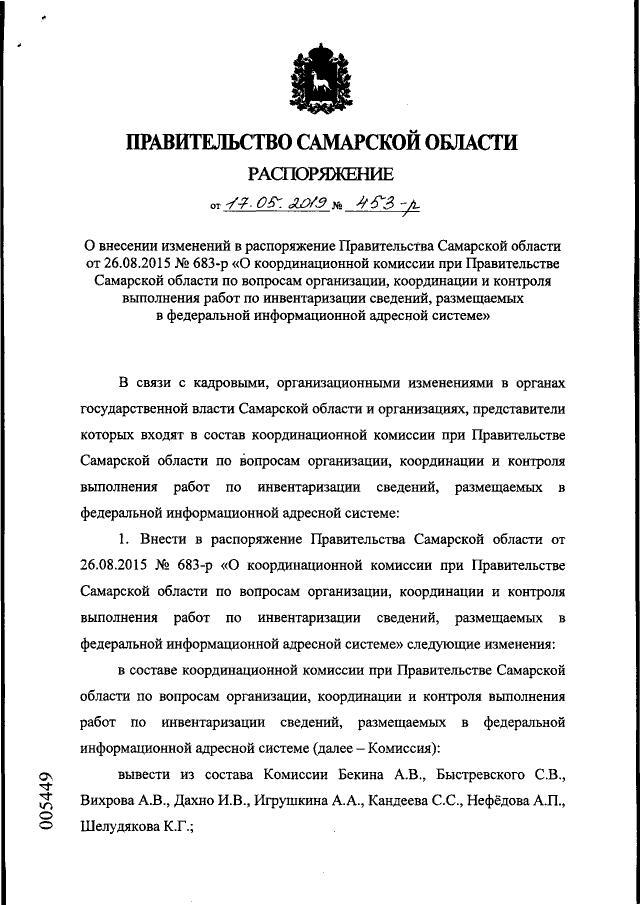 ПРАВИТЕЛЬСТВО САМАРСКОЙ ОБЛАСТИ
РАСПОРЯЖЕНИЕ
от 17.05.2019 № 453-р

О внесении изменений в распоряжение Правительства Самарской области от 26.08.2015 № 683-р «О координационной комиссии при Правительстве Самарской области по вопросам организации, координации и контроля выполнения работ по инвентаризации сведений, размещаемых в федеральной информационной адресной системе»

В связи с кадровыми, организационными изменениями в органах государственной власти Самарской области и организациях, представители которых входят в состав координационной комиссии при Правительстве Самарской области по вопросам организации, координации и контроля выполнения работ по инвентаризации сведений, размещаемых в федеральной информационной адресной системе:

1. Внести в распоряжение Правительства Самарской области от 26.08.2015 № 683-р «О координационной комиссии при Правительстве Самарской области по вопросам организации, координации и контроля выполнения работ по инвентаризации сведений, размещаемых в федеральной информационной адресной системе» следующие изменения:

в составе координационной комиссии при Правительстве Самарской области по вопросам организации, координации и контроля выполнения работ по инвентаризации сведений, размещаемых в федеральной информационной адресной системе (далее – Комиссия):

вывести из состава Комиссии Бекина А.В., Быстревского С.В., Вихрова А.В., Дахно И.В., Игрушкина А.А., Кандеева С.С., Нефёдова А.П., Шелудякова К.Г.;

005449